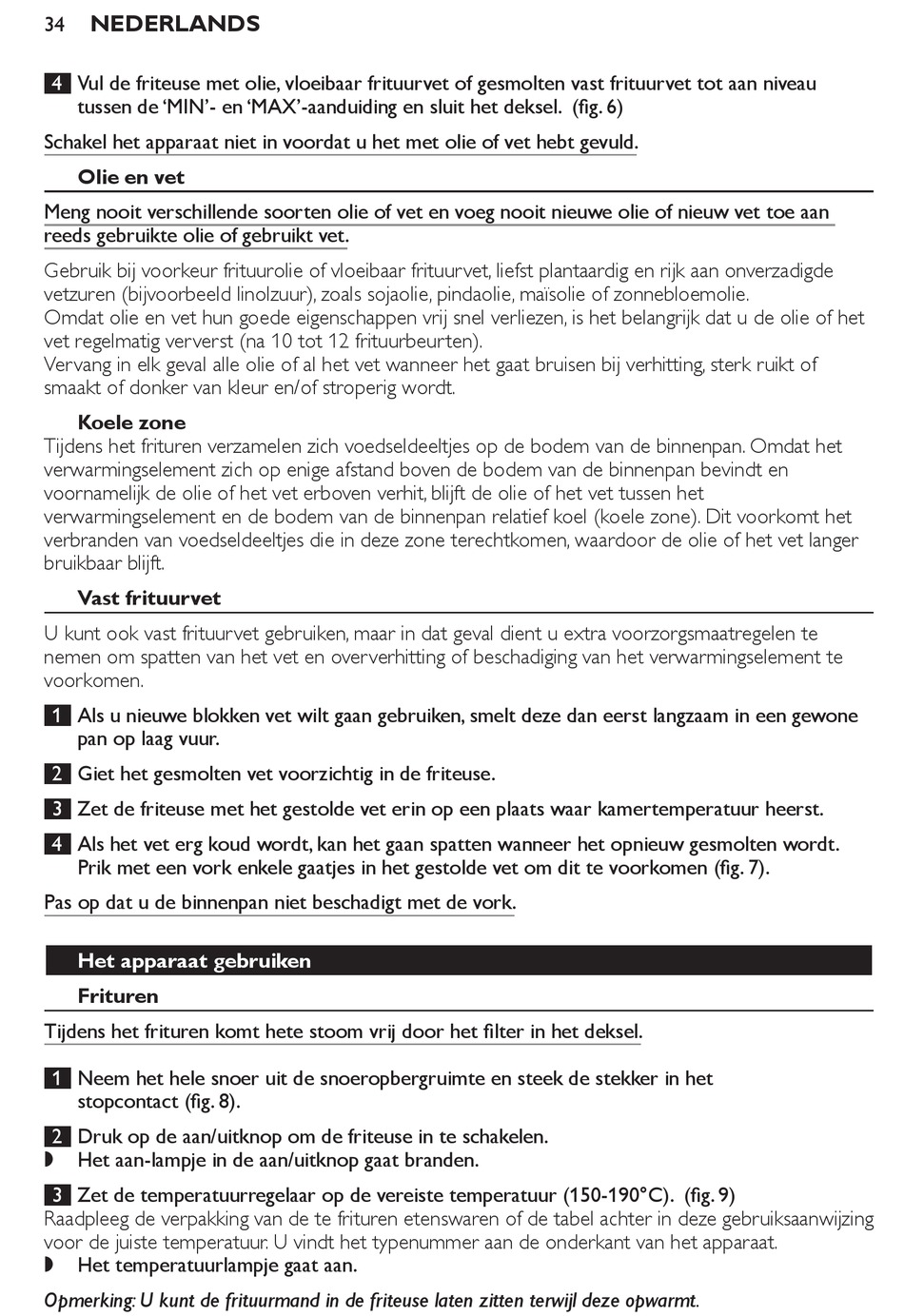 34 NEDERLANDS

4 Vul de friteuse met olie, vloeibaar frituurvet of gesmolten vast frituurvet tot aan niveau tussen de ‘MIN’- en ‘MAX’-aanduiding en sluit het deksel. (fig. 6)

Schakel het apparaat niet in voordat u het met olie of vet hebt gevuld.

Olie en vet

Meng nooit verschillende soorten olie of vet en voeg nooit nieuwe olie of nieuw vet toe aan reeds gebruikte olie of gebruikt vet.

Gebruik bij voorkeur frituurolie of vloeibaar frituurvet, liefst plantaardig en rijk aan onverzadigde vetzuren (bijvoorbeeld linolzuur), zoals sojaolie, pindaolie, maïsolie of zonnebloemolie.
Omdat olie en vet hun goede eigenschappen vrij snel verliezen, is het belangrijk dat u de olie of het vet regelmatig ververst (na 10 tot 12 frituurbeurten).
Vervang in elk geval alle olie of al het vet wanneer het gaat bruisen bij verhitting, sterk ruikt of smaakt of donker van kleur en/of stroperig wordt.

Koele zone
Tijdens het frituren verzamelen zich voedseldeeltjes op de bodem van de binnenpan. Omdat het verwarmingselement zich op enige afstand boven de bodem van de binnenpan bevindt en voornamelijk de olie of het vet erboven verhit, blijft de olie of het vet tussen het verwarmingselement en de bodem van de binnenpan relatief koel (koele zone). Dit voorkomt het verbranden van voedseldeeltjes die in deze zone terechtkomen, waardoor de olie of het vet langer bruikbaar blijft.

Vast frituurvet

U kunt ook vast frituurvet gebruiken, maar in dat geval dient u extra voorzorgsmaatregelen te nemen om spatten van het vet en oververhitting of beschadiging van het verwarmingselement te voorkomen.

1 Als u nieuwe blokken vet wilt gaan gebruiken, smelt deze dan eerst langzaam in een gewone pan op laag vuur.

2 Giet het gesmolten vet voorzichtig in de friteuse.

3 Zet de friteuse met het gestolde vet erin op een plaats waar kamertemperatuur heerst.

4 Als het vet erg koud wordt, kan het gaan spatten wanneer het opnieuw gesmolten wordt. Prik met een vork enkele gaatjes in het gestolde vet om dit te voorkomen (fig. 7).

Pas op dat u de binnenpan niet beschadigt met de vork.

Het apparaat gebruiken

Frituren

Tijdens het frituren komt hete stoom vrij door het filter in het deksel.

1 Neem het hele snoer uit de snoeropbergruimte en steek de stekker in het stopcontact (fig. 8).

2 Druk op de aan/uitknop om de friteuse in te schakelen.
◗ Het aan-lampje in de aan/uitknop gaat branden.

3 Zet de temperatuurregelaar op de vereiste temperatuur (150-190°C). (fig. 9)
Raadpleeg de verpakking van de te frituren etenswaren of de tabel achter in deze gebruiksaanwijzing voor de juiste temperatuur. U vindt het typenummer aan de onderkant van het apparaat.
◗ Het temperatuurlampje gaat aan.

Opmerking: U kunt de frituurmand in de friteuse laten zitten terwijl deze opwarmt.